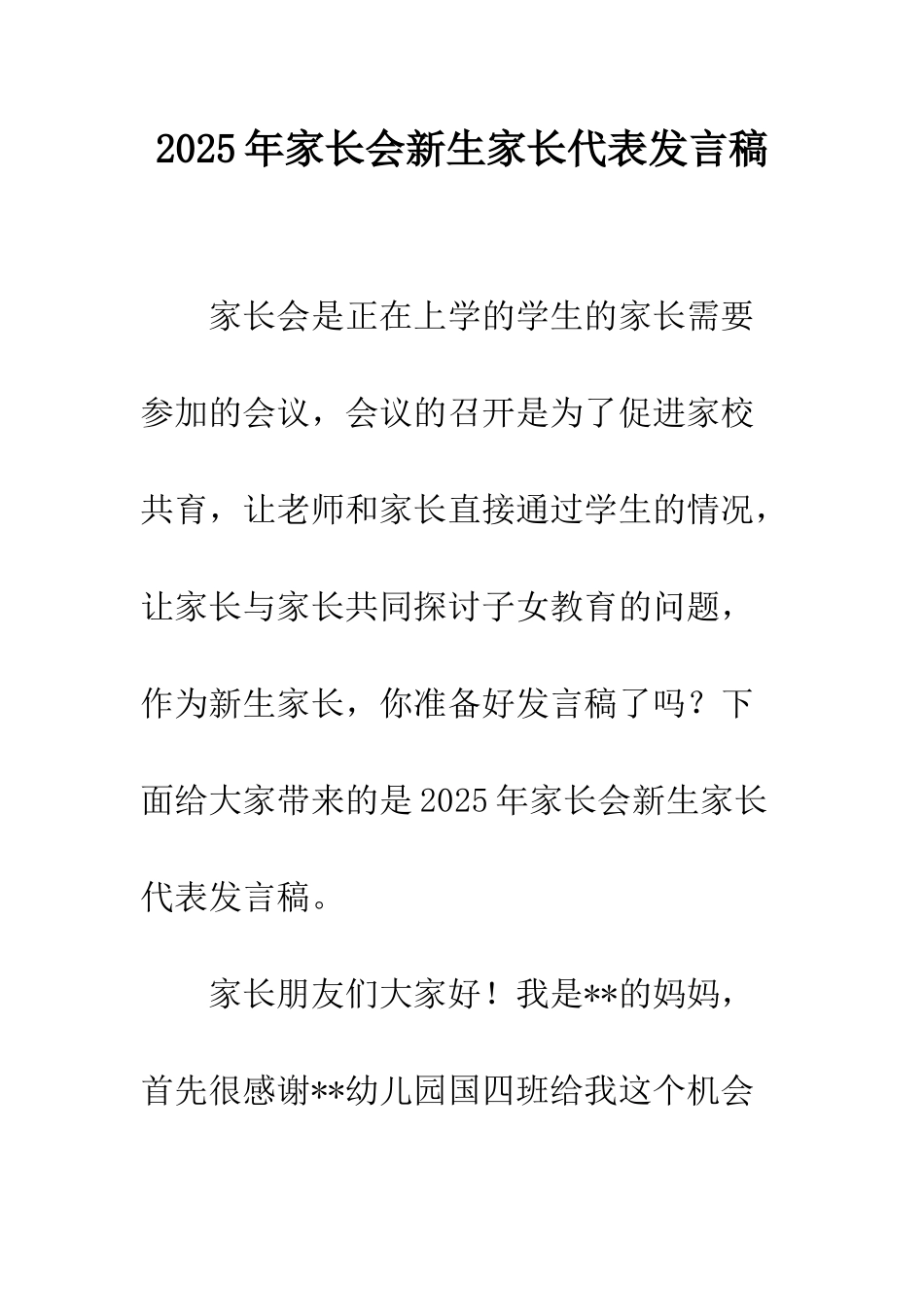 2025年家长会新生家长代表发言稿

家长会是正在上学的学生的家长需要参加的会议，会议的召开是为了促进家校共育，让老师和家长直接通过学生的情况，让家长与家长共同探讨子女教育的问题，作为新生家长，你准备好发言稿了吗？下面给大家带来的是2025年家长会新生家长代表发言稿。

家长朋友们大家好！我是**的妈妈，首先很感谢**幼儿园国四班给我这个机会